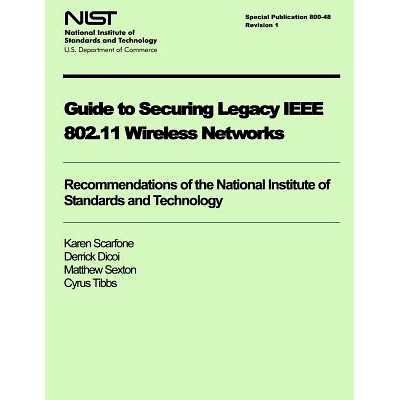 NIST
National Institute of
Standards and Technology
U.S. Department of Commerce

Special Publication 800-48
Revision 1

Guide to Securing Legacy IEEE 802.11 Wireless Networks

Recommendations of the National Institute of Standards and Technology

Karen Scarfone
Derrick Dicoi
Matthew Sexton
Cyrus Tibbs